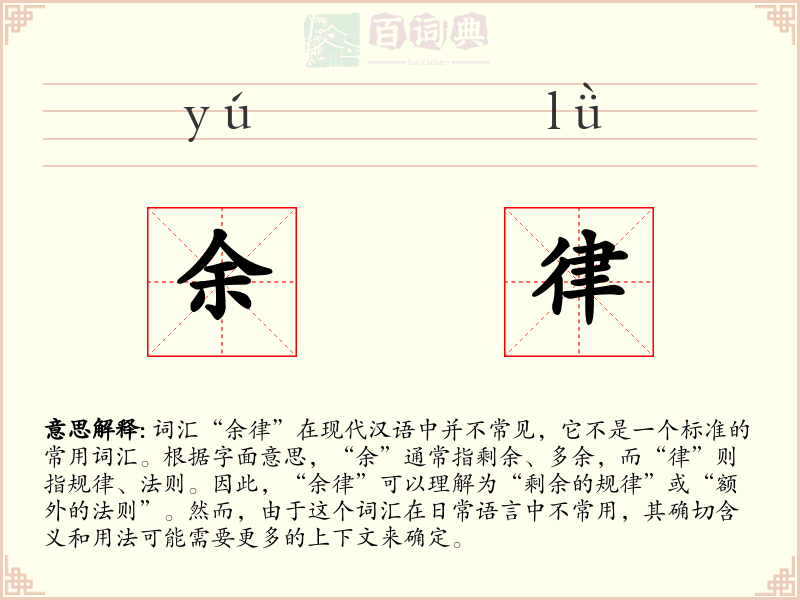 百词典
baicidian

yú lǜ

余 律

意思解释: 词汇“余律”在现代汉语中并不常见，它不是一个标准的常用词汇。根据字面意思，“余”通常指剩余、多余，而“律”则指规律、法则。因此，“余律”可以理解为“剩余的规律”或“额外的法则”。然而，由于这个词汇在日常语言中不常用，其确切含义和用法可能需要更多的上下文来确定。